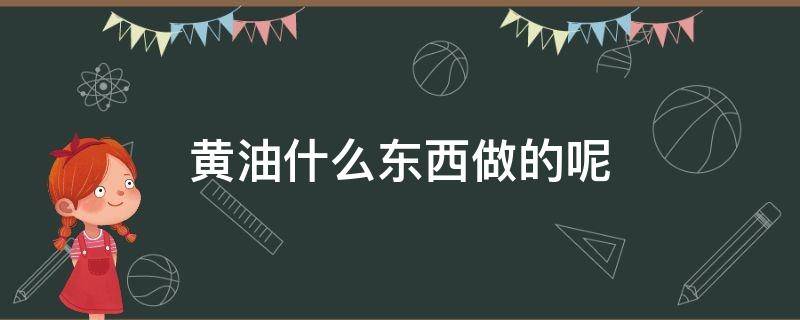 黄油什么东西做的呢